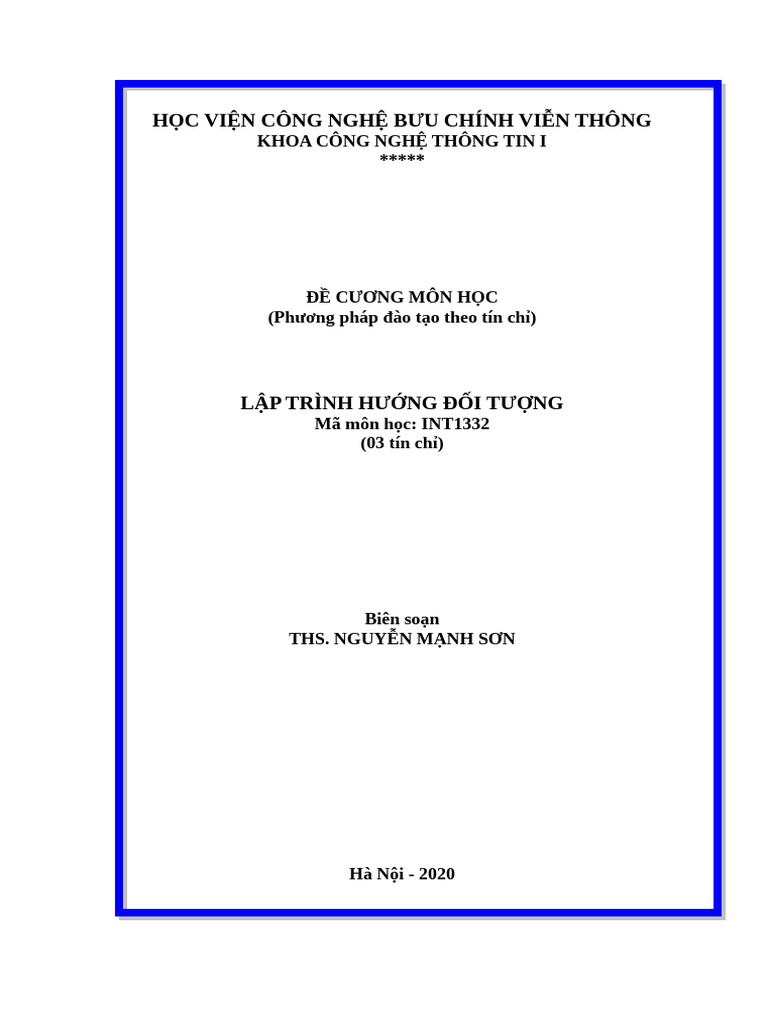 HỌC VIỆN CÔNG NGHỆ BƯU CHÍNH VIỄN THÔNG
KHOA CÔNG NGHỆ THÔNG TIN I
*****

ĐỀ CƯƠNG MÔN HỌC
(Phương pháp đào tạo theo tín chỉ)

LẬP TRÌNH HƯỚNG ĐỐI TƯỢNG
Mã môn học: INT1332
(03 tín chỉ)

Biên soạn
THS. NGUYỄN MẠNH SƠN

Hà Nội - 2020